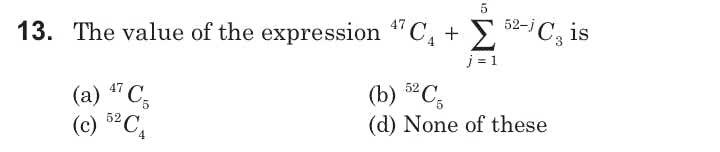 13. The value of the expression ${}^{47}C_4 + \sum_{j=1}^{5} {}^{52-j}C_3$ is

(a) ${}^{47}C_5$
(b) ${}^{52}C_5$
(c) ${}^{52}C_4$
(d) None of these